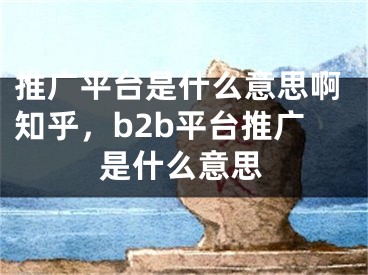 推广平台是什么意思啊知乎，b2b平台推广是什么意思